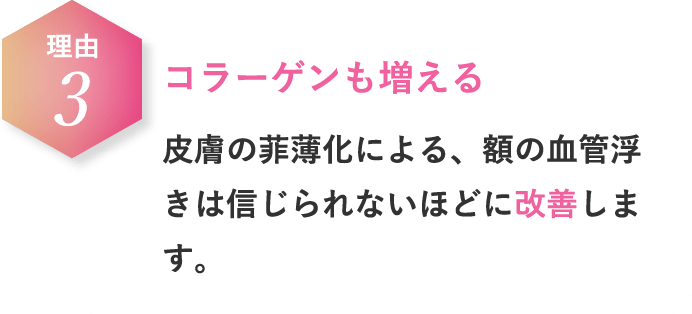 理由
3

コラーゲンも増える

皮膚の菲薄化による、額の血管浮きは信じられないほどに改善します。